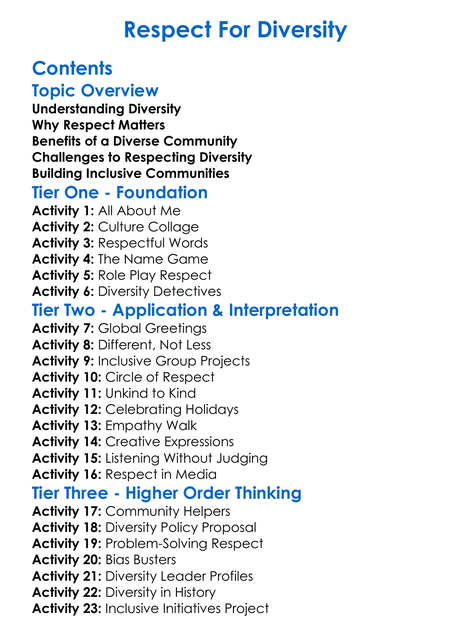 Respect For Diversity

Contents

Topic Overview

Understanding Diversity
Why Respect Matters
Benefits of a Diverse Community
Challenges to Respecting Diversity
Building Inclusive Communities

Tier One - Foundation

Activity 1: All About Me
Activity 2: Culture Collage
Activity 3: Respectful Words
Activity 4: The Name Game
Activity 5: Role Play Respect
Activity 6: Diversity Detectives

Tier Two - Application & Interpretation

Activity 7: Global Greetings
Activity 8: Different, Not Less
Activity 9: Inclusive Group Projects
Activity 10: Circle of Respect
Activity 11: Unkind to Kind
Activity 12: Celebrating Holidays
Activity 13: Empathy Walk
Activity 14: Creative Expressions
Activity 15: Listening Without Judging
Activity 16: Respect in Media

Tier Three - Higher Order Thinking

Activity 17: Community Helpers
Activity 18: Diversity Policy Proposal
Activity 19: Problem-Solving Respect
Activity 20: Bias Busters
Activity 21: Diversity Leader Profiles
Activity 22: Diversity in History
Activity 23: Inclusive Initiatives Project